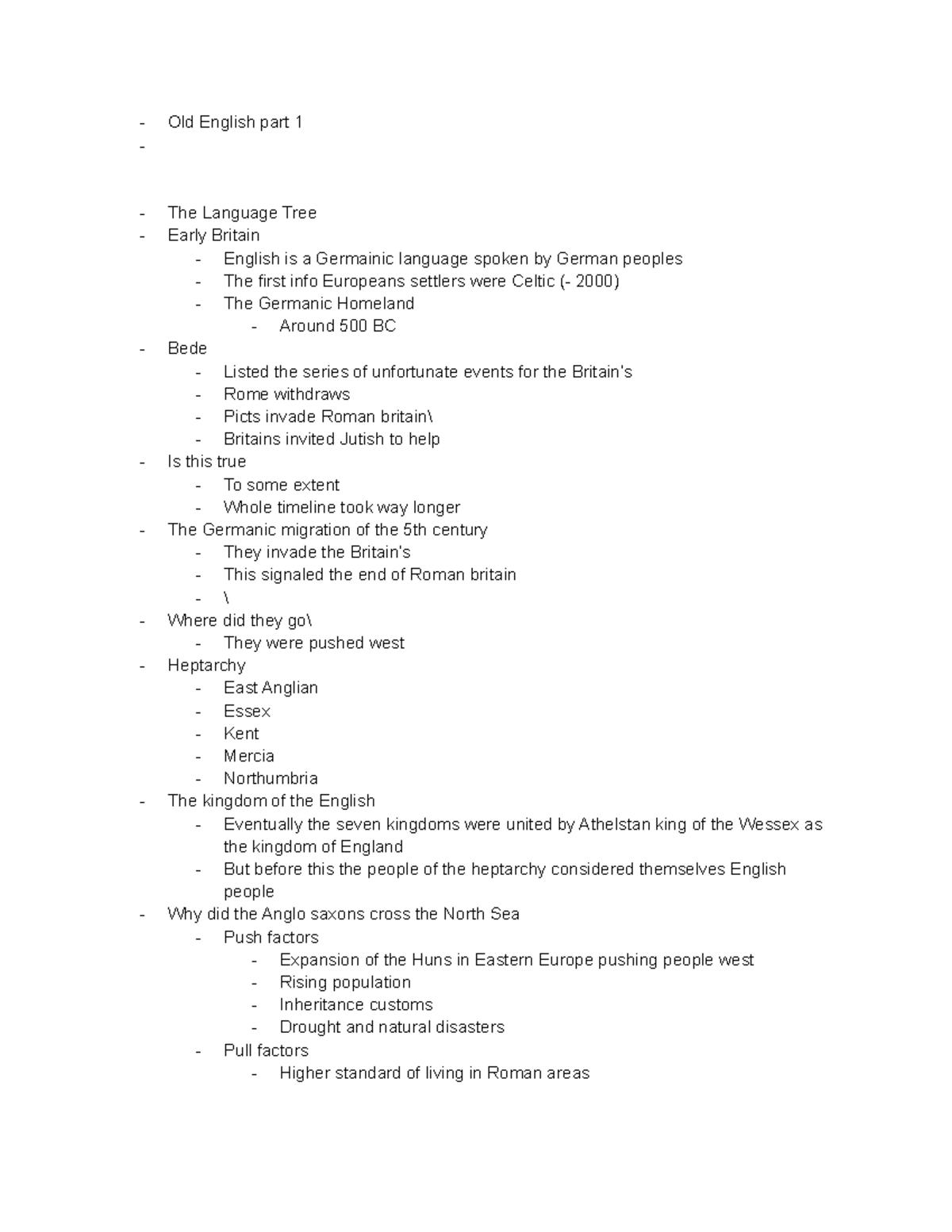 - Old English part 1
- 

- The Language Tree
- Early Britain
- English is a Germainic language spoken by German peoples
- The first info Europeans settlers were Celtic (- 2000)
- The Germanic Homeland
- Around 500 BC
- Bede
- Listed the series of unfortunate events for the Britain's
- Rome withdraws
- Picts invade Roman britain\
- Britains invited Jutish to help
- Is this true
- To some extent
- Whole timeline took way longer
- The Germanic migration of the 5th century
- They invade the Britain's
- This signaled the end of Roman britain
- \
- Where did they go\
- They were pushed west
- Heptarchy
- East Anglian
- Essex
- Kent
- Mercia
- Northumbria
- The kingdom of the English
- Eventually the seven kingdoms were united by Athelstan king of the Wessex as the kingdom of England
- But before this the people of the heptarchy considered themselves English people
- Why did the Anglo saxons cross the North Sea
- Push factors
- Expansion of the Huns in Eastern Europe pushing people west
- Rising population
- Inheritance customs
- Drought and natural disasters
- Pull factors
- Higher standard of living in Roman areas